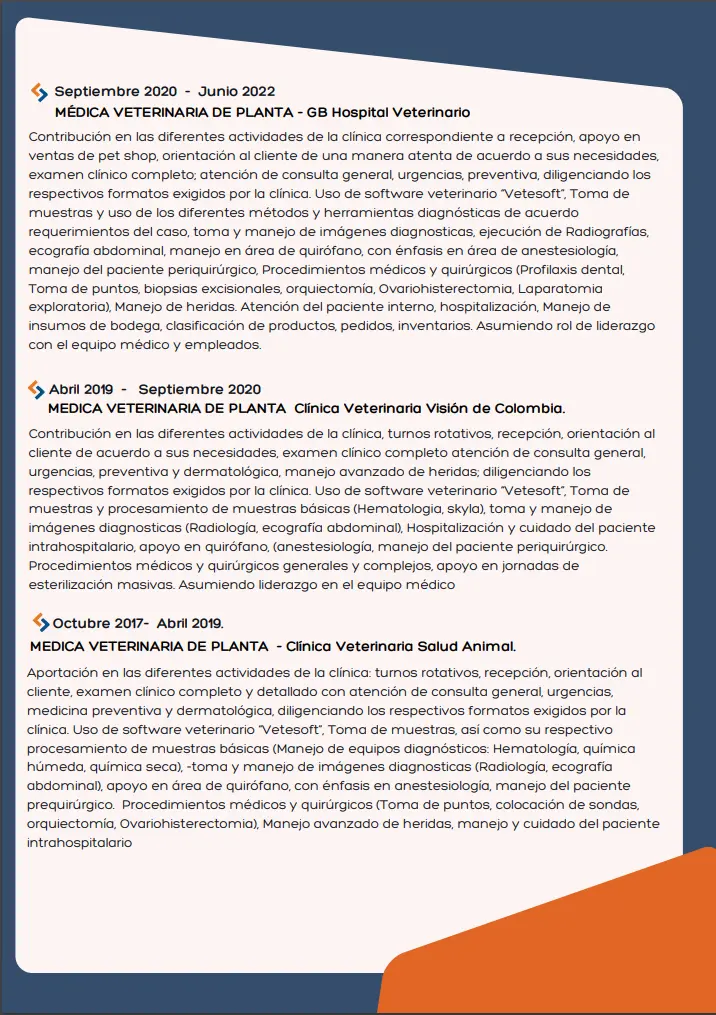 Septiembre 2020 - Junio 2022
MÉDICA VETERINARIA DE PLANTA - GB Hospital Veterinario

Contribución en las diferentes actividades de la clínica correspondiente a recepción, apoyo en ventas de pet shop, orientación al cliente de una manera atenta de acuerdo a sus necesidades, examen clínico completo; atención de consulta general, urgencias, preventiva, diligenciando los respectivos formatos exigidos por la clínica. Uso de software veterinario "Vetesoft", Toma de muestras y uso de los diferentes métodos y herramientas diagnósticas de acuerdo requerimientos del caso, toma y manejo de imágenes diagnosticas, ejecución de Radiografías, ecografía abdominal, manejo en área de quirófano, con énfasis en área de anestesiología, manejo del paciente periquirúrgico, Procedimientos médicos y quirúrgicos (Profilaxis dental, Toma de puntos, biopsias excisionales, orquiectomía, Ovariohisterectomia, Laparatomia exploratoria), Manejo de heridas. Atención del paciente interno, hospitalización, Manejo de insumos de bodega, clasificación de productos, pedidos, inventarios. Asumiendo rol de liderazgo con el equipo médico y empleados.

Abril 2019 - Septiembre 2020
MEDICA VETERINARIA DE PLANTA Clínica Veterinaria Visión de Colombia.

Contribución en las diferentes actividades de la clínica, turnos rotativos, recepción, orientación al cliente de acuerdo a sus necesidades, examen clínico completo atención de consulta general, urgencias, preventiva y dermatológica, manejo avanzado de heridas; diligenciando los respectivos formatos exigidos por la clínica. Uso de software veterinario "Vetesoft", Toma de muestras y procesamiento de muestras básicas (Hematologia, skyla), toma y manejo de imágenes diagnosticas (Radiología, ecografía abdominal), Hospitalización y cuidado del paciente intrahospitalario, apoyo en quirófano, (anestesiología, manejo del paciente periquirúrgico. Procedimientos médicos y quirúrgicos generales y complejos, apoyo en jornadas de esterilización masivas. Asumiendo liderazgo en el equipo médico

Octubre 2017- Abril 2019.
MEDICA VETERINARIA DE PLANTA - Clínica Veterinaria Salud Animal.

Aportación en las diferentes actividades de la clínica: turnos rotativos, recepción, orientación al cliente, examen clínico completo y detallado con atención de consulta general, urgencias, medicina preventiva y dermatológica, diligenciando los respectivos formatos exigidos por la clínica. Uso de software veterinario "Vetesoft", Toma de muestras, así como su respectivo procesamiento de muestras básicas (Manejo de equipos diagnósticos: Hematología, química húmeda, química seca), -toma y manejo de imágenes diagnosticas (Radiología, ecografía abdominal), apoyo en área de quirófano, con énfasis en anestesiología, manejo del paciente prequirúrgico. Procedimientos médicos y quirúrgicos (Toma de puntos, colocación de sondas, orquiectomía, Ovariohisterectomia), Manejo avanzado de heridas, manejo y cuidado del paciente intrahospitalario